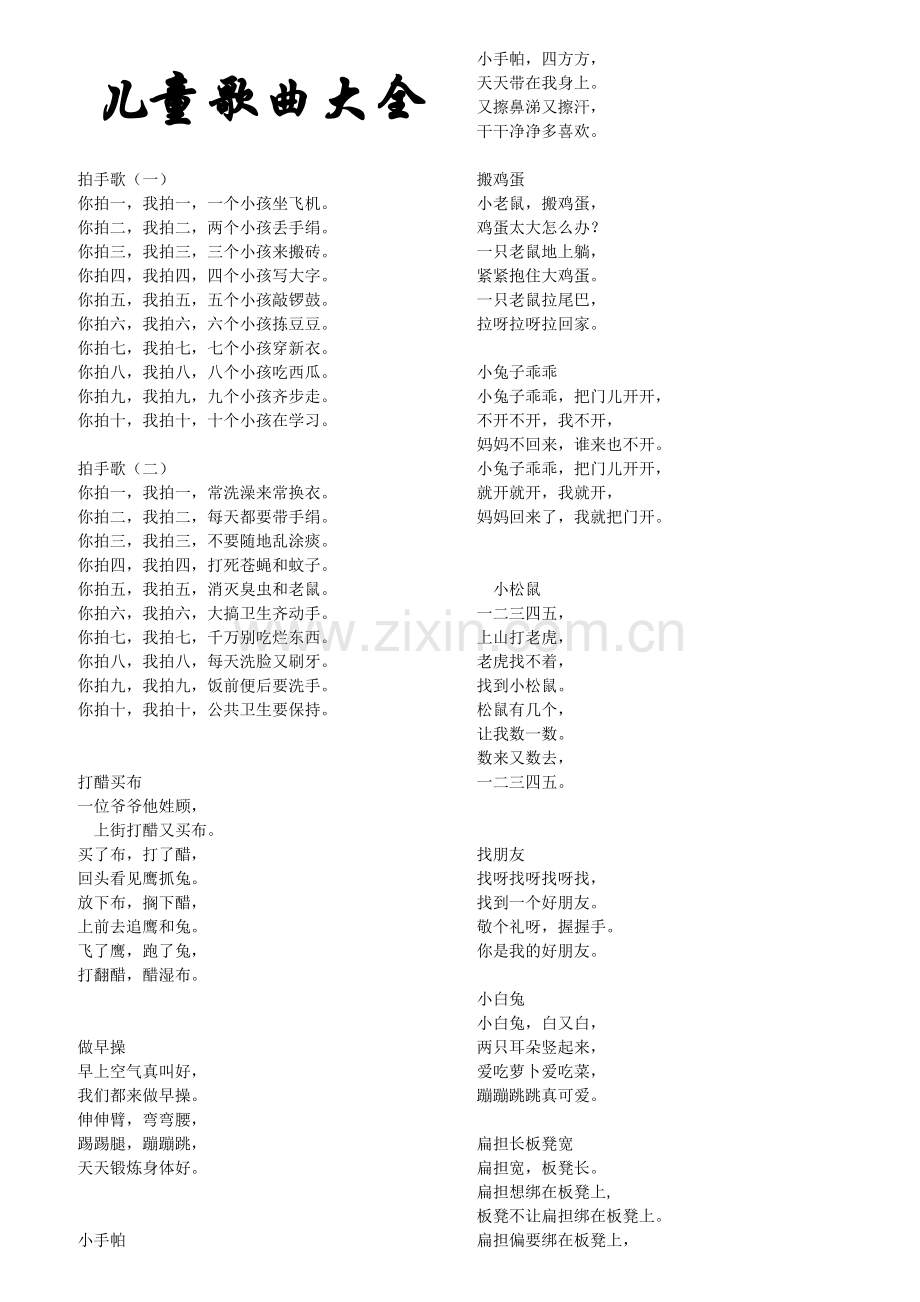 儿童歌曲大全

拍手歌（一）
你拍一，我拍一，一个小孩坐飞机。
你拍二，我拍二，两个小孩丢手绢。
你拍三，我拍三，三个小孩来搬砖。
你拍四，我拍四，四个小孩写大字。
你拍五，我拍五，五个小孩敲锣鼓。
你拍六，我拍六，六个小孩拣豆豆。
你拍七，我拍七，七个小孩穿新衣。
你拍八，我拍八，八个小孩吃西瓜。
你拍九，我拍九，九个小孩齐步走。
你拍十，我拍十，十个小孩在学习。

拍手歌（二）
你拍一，我拍一，常洗澡来常换衣。
你拍二，我拍二，每天都要带手绢。
你拍三，我拍三，不要随地乱涂痰。
你拍四，我拍四，打死苍蝇和蚊子。
你拍五，我拍五，消灭臭虫和老鼠。
你拍六，我拍六，大搞卫生齐动手。
你拍七，我拍七，千万别吃烂东西。
你拍八，我拍八，每天洗脸又刷牙。
你拍九，我拍九，饭前便后要洗手。
你拍十，我拍十，公共卫生要保持。

打醋买布
一位爷爷他姓顾，
上街打醋又买布。
买了布，打了醋，
回头看见鹰抓兔。
放下布，搁下醋，
上前去追鹰和兔。
飞了鹰，跑了兔，
打翻醋，醋湿布。

做早操
早上空气真叫好，
我们都来做早操。
伸伸臂，弯弯腰，
踢踢腿，蹦蹦跳，
天天锻炼身体好。

小手帕
小手帕，四方方，
天天带在我身上。
又擦鼻涕又擦汗，
干干净净多喜欢。

搬鸡蛋
小老鼠，搬鸡蛋，
鸡蛋太大怎么办？
一只老鼠地上躺，
紧紧抱住大鸡蛋。
一只老鼠拉尾巴，
拉呀拉呀拉回家。

小兔子乖乖
小兔子乖乖，把门儿开开，
不开不开，我不开，
妈妈不回来，谁来也不开。
小兔子乖乖，把门儿开开，
就开就开，我就开，
妈妈回来了，我就把门开。

小松鼠
一二三四五，
上山打老虎，
老虎找不着，
找到小松鼠。
松鼠有几个，
让我数一数。
数来又数去，
一二三四五。

找朋友
找呀找呀找呀找，
找到一个好朋友。
敬个礼呀，握握手。
你是我的好朋友。

小白兔
小白兔，白又白，
两只耳朵竖起来，
爱吃萝卜爱吃菜，
蹦蹦跳跳真可爱。

扁担长板凳宽
扁担宽，板凳长。
扁担想绑在板凳上，
板凳不让扁担绑在板凳上。
扁担偏要绑在板凳上，

www.zixin.com.cn